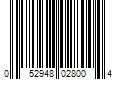 0 52948 02800 4